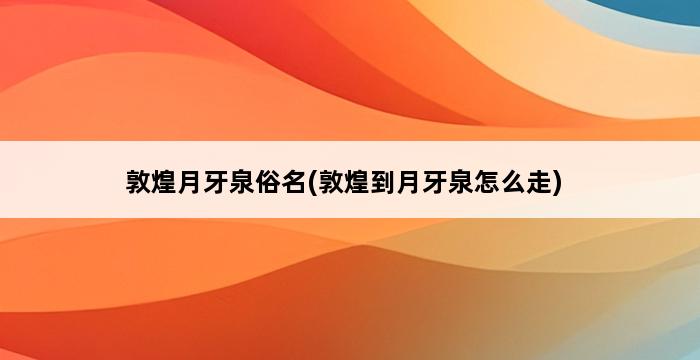 敦煌月牙泉俗名(敦煌到月牙泉怎么走)